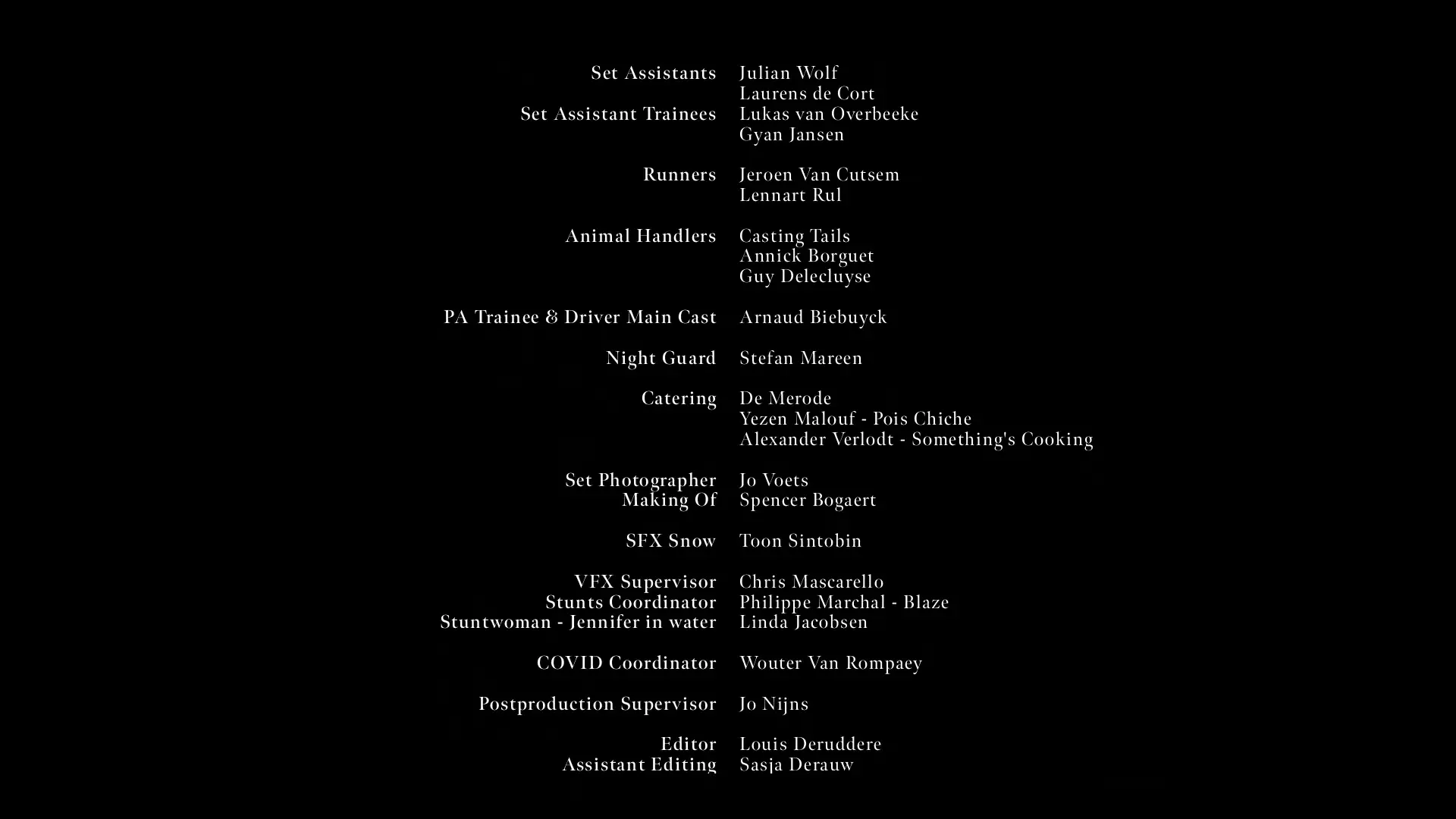 Set Assistants Julian Wolf
Laurens de Cort
Set Assistant Trainees Lukas van Overbeeke
Gyan Jansen

Runners Jeroen Van Cutsem
Lennart Rul

Animal Handlers Casting Tails
Annick Borguet
Guy Delecluyse

PA Trainee & Driver Main Cast Arnaud Biebuyck

Night Guard Stefan Mareen

Catering De Merode
Yezen Malouf - Pois Chiche
Alexander Verlodt - Something's Cooking

Set Photographer Jo Voets
Making Of Spencer Bogaert

SFX Snow Toon Sintobin

VFX Supervisor Chris Mascarello
Stunts Coordinator Philippe Marchal - Blaze
Stuntwoman - Jennifer in water Linda Jacobsen

COVID Coordinator Wouter Van Rompaey

Postproduction Supervisor Jo Nijns

Editor Louis Deruddere
Assistant Editing Sasja Derauw